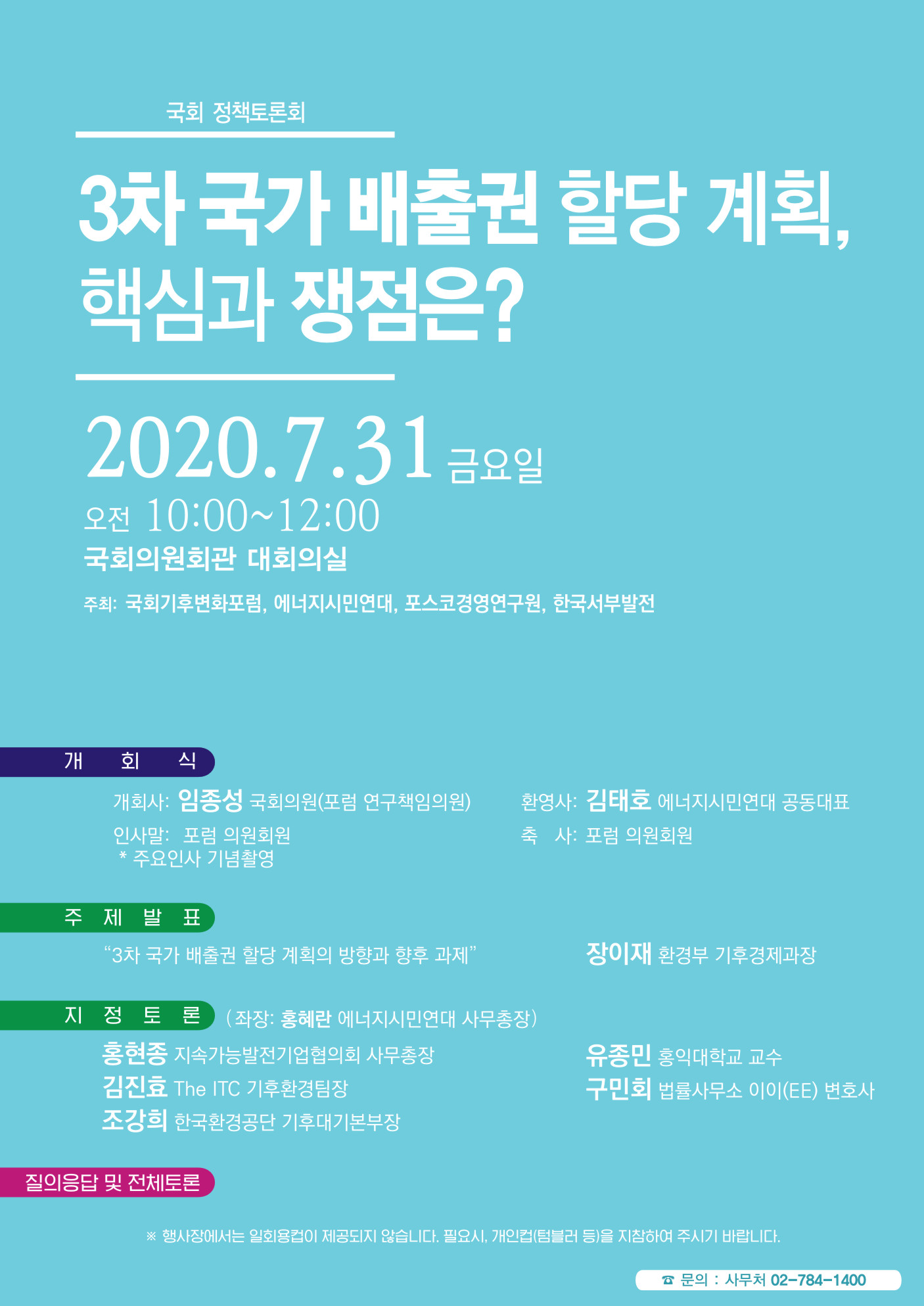 국회 정책토론회

3차 국가 배출권 할당 계획, 핵심과 쟁점은?

2020.7.31 금요일

오전 10:00~12:00

국회의원회관 대회의실

주최: 국회기후변화포럼, 에너지시민연대, 포스코경영연구원, 한국서부발전

개 회 식

개회사: 임종성 국회의원(포럼 연구책임의원)
인사말: 포럼 의원회원
* 주요인사 기념촬영

환영사: 김태호 에너지시민연대 공동대표
축 사: 포럼 의원회원

주 제 발 표

"3차 국가 배출권 할당 계획의 방향과 향후 과제"

장이재 환경부 기후경제과장

지 정 토 론 (좌장: 홍혜란 에너지시민연대 사무총장)

홍현종 지속가능발전기업협의회 사무총장
김진효 The ITC 기후환경팀장
조강희 한국환경공단 기후대기본부장

유종민 홍익대학교 교수
구민회 법률사무소 이이(EE) 변호사

질의응답 및 전체토론

※ 행사장에서는 일회용컵이 제공되지 않습니다. 필요시, 개인컵(텀블러 등)을 지참하여 주시기 바랍니다.

☎ 문의 : 사무처 02-784-1400